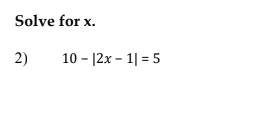 Solve for x.

2) $10 - |2x - 1| = 5$